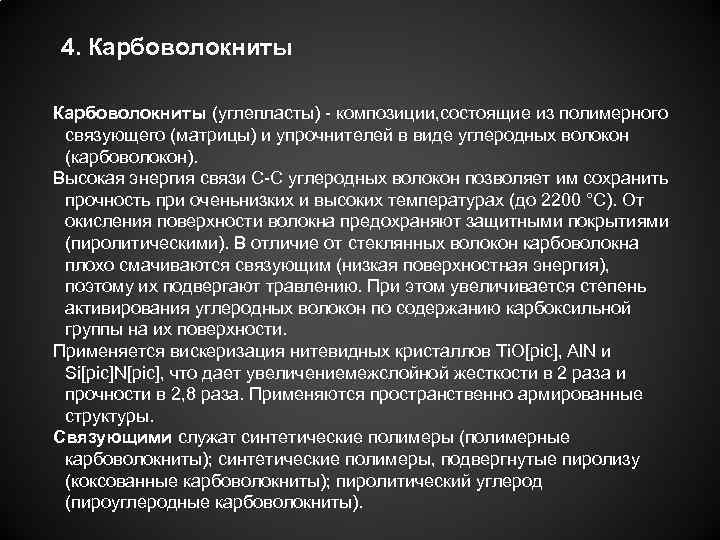 4. Карбоволокниты

Карбоволокниты (углепласты) - композиции,состоящие из полимерного связующего (матрицы) и упрочнителей в виде углеродных волокон (карбоволокон).

Высокая энергия связи С-С углеродных волокон позволяет им сохранить прочность при оченьнизких и высоких температурах (до 2200 °С). От окисления поверхности волокна предохраняют защитными покрытиями (пиролитическими). В отличие от стеклянных волокон карбоволокна плохо смачиваются связующим (низкая поверхностная энергия), поэтому их подвергают травлению. При этом увеличивается степень активирования углеродных волокон по содержанию карбоксильной группы на их поверхности.

Применяется вискеризация нитевидных кристаллов TiO[pic], AlN и Si[pic]N[pic], что дает увеличениемежслойной жесткости в 2 раза и прочности в 2,8 раза. Применяются пространственно армированные структуры.

Связующими служат синтетические полимеры (полимерные карбоволокниты); синтетические полимеры, подвергнутые пиролизу (коксованные карбоволокниты); пиролитический углерод (пироуглеродные карбоволокниты).